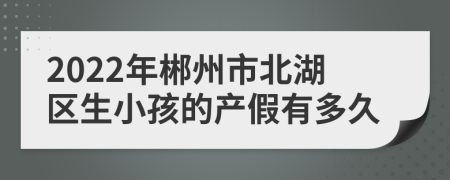 2022年郴州市北湖区生小孩的产假有多久